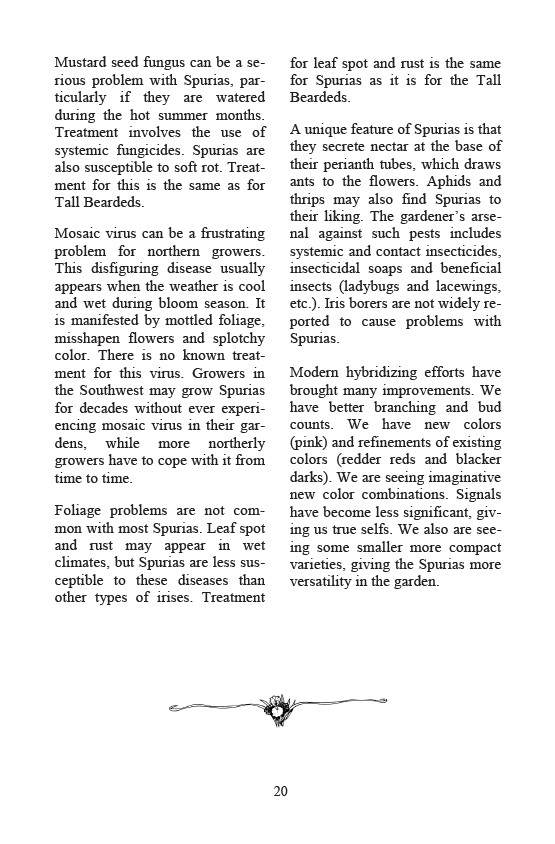 Mustard seed fungus can be a serious problem with Spurias, particularly if they are watered during the hot summer months. Treatment involves the use of systemic fungicides. Spurias are also susceptible to soft rot. Treatment for this is the same as for Tall Beardeds.

Mosaic virus can be a frustrating problem for northern growers. This disfiguring disease usually appears when the weather is cool and wet during bloom season. It is manifested by mottled foliage, misshapen flowers and splotchy color. There is no known treatment for this virus. Growers in the Southwest may grow Spurias for decades without ever experiencing mosaic virus in their gardens, while more northerly growers have to cope with it from time to time.

Foliage problems are not common with most Spurias. Leaf spot and rust may appear in wet climates, but Spurias are less susceptible to these diseases than other types of irises. Treatment for leaf spot and rust is the same for Spurias as it is for the Tall Beardeds.

A unique feature of Spurias is that they secrete nectar at the base of their perianth tubes, which draws ants to the flowers. Aphids and thrips may also find Spurias to their liking. The gardener's arsenal against such pests includes systemic and contact insecticides, insecticidal soaps and beneficial insects (ladybugs and lacewings, etc.). Iris borers are not widely reported to cause problems with Spurias.

Modern hybridizing efforts have brought many improvements. We have better branching and bud counts. We have new colors (pink) and refinements of existing colors (redder reds and blacker darks). We are seeing imaginative new color combinations. Signals have become less significant, giving us true selfs. We also are seeing some smaller more compact varieties, giving the Spurias more versatility in the garden.

20